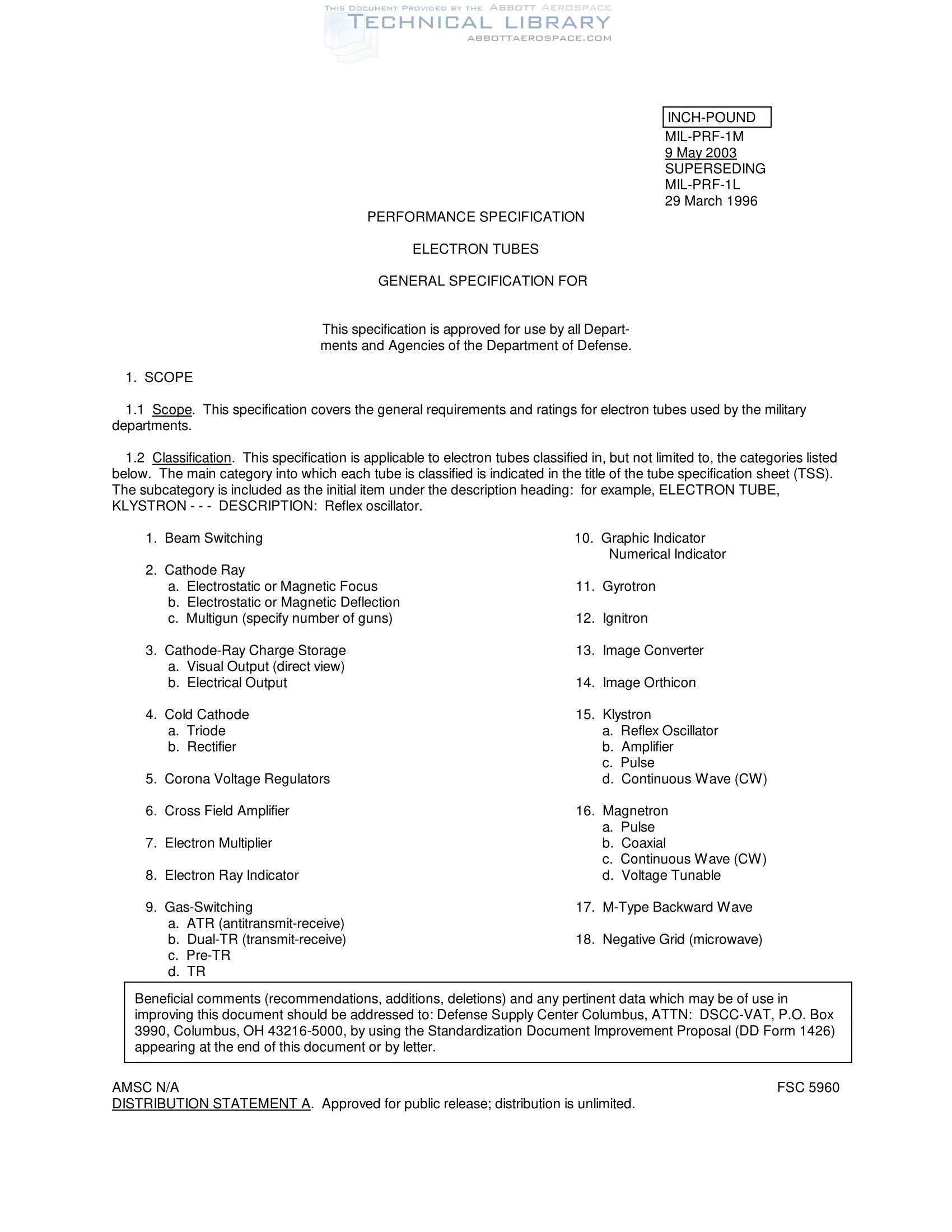 THIS DOCUMENT PROVIDED BY THE ABBOTT AEROSPACE
TECHNICAL LIBRARY
ABBOTTAEROSPACE.COM

INCH-POUND
MIL-PRF-1M
9 May 2003
SUPERSEDING
MIL-PRF-1L
29 March 1996

PERFORMANCE SPECIFICATION

ELECTRON TUBES

GENERAL SPECIFICATION FOR

This specification is approved for use by all Departments and Agencies of the Department of Defense.

1. SCOPE

1.1 Scope. This specification covers the general requirements and ratings for electron tubes used by the military departments.

1.2 Classification. This specification is applicable to electron tubes classified in, but not limited to, the categories listed below. The main category into which each tube is classified is indicated in the title of the tube specification sheet (TSS). The subcategory is included as the initial item under the description heading: for example, ELECTRON TUBE, KLYSTRON - - - DESCRIPTION: Reflex oscillator.

1. Beam Switching

2. Cathode Ray
a. Electrostatic or Magnetic Focus
b. Electrostatic or Magnetic Deflection
c. Multigun (specify number of guns)

3. Cathode-Ray Charge Storage
a. Visual Output (direct view)
b. Electrical Output

4. Cold Cathode
a. Triode
b. Rectifier

5. Corona Voltage Regulators

6. Cross Field Amplifier

7. Electron Multiplier

8. Electron Ray Indicator

9. Gas-Switching
a. ATR (antitransmit-receive)
b. Dual-TR (transmit-receive)
c. Pre-TR
d. TR

10. Graphic Indicator
Numerical Indicator

11. Gyrotron

12. Ignitron

13. Image Converter

14. Image Orthicon

15. Klystron
a. Reflex Oscillator
b. Amplifier
c. Pulse
d. Continuous Wave (CW)

16. Magnetron
a. Pulse
b. Coaxial
c. Continuous Wave (CW)
d. Voltage Tunable

17. M-Type Backward Wave

18. Negative Grid (microwave)

Beneficial comments (recommendations, additions, deletions) and any pertinent data which may be of use in improving this document should be addressed to: Defense Supply Center Columbus, ATTN: DSCC-VAT, P.O. Box 3990, Columbus, OH 43216-5000, by using the Standardization Document Improvement Proposal (DD Form 1426) appearing at the end of this document or by letter.

AMSC N/A
FSC 5960
DISTRIBUTION STATEMENT A. Approved for public release; distribution is unlimited.